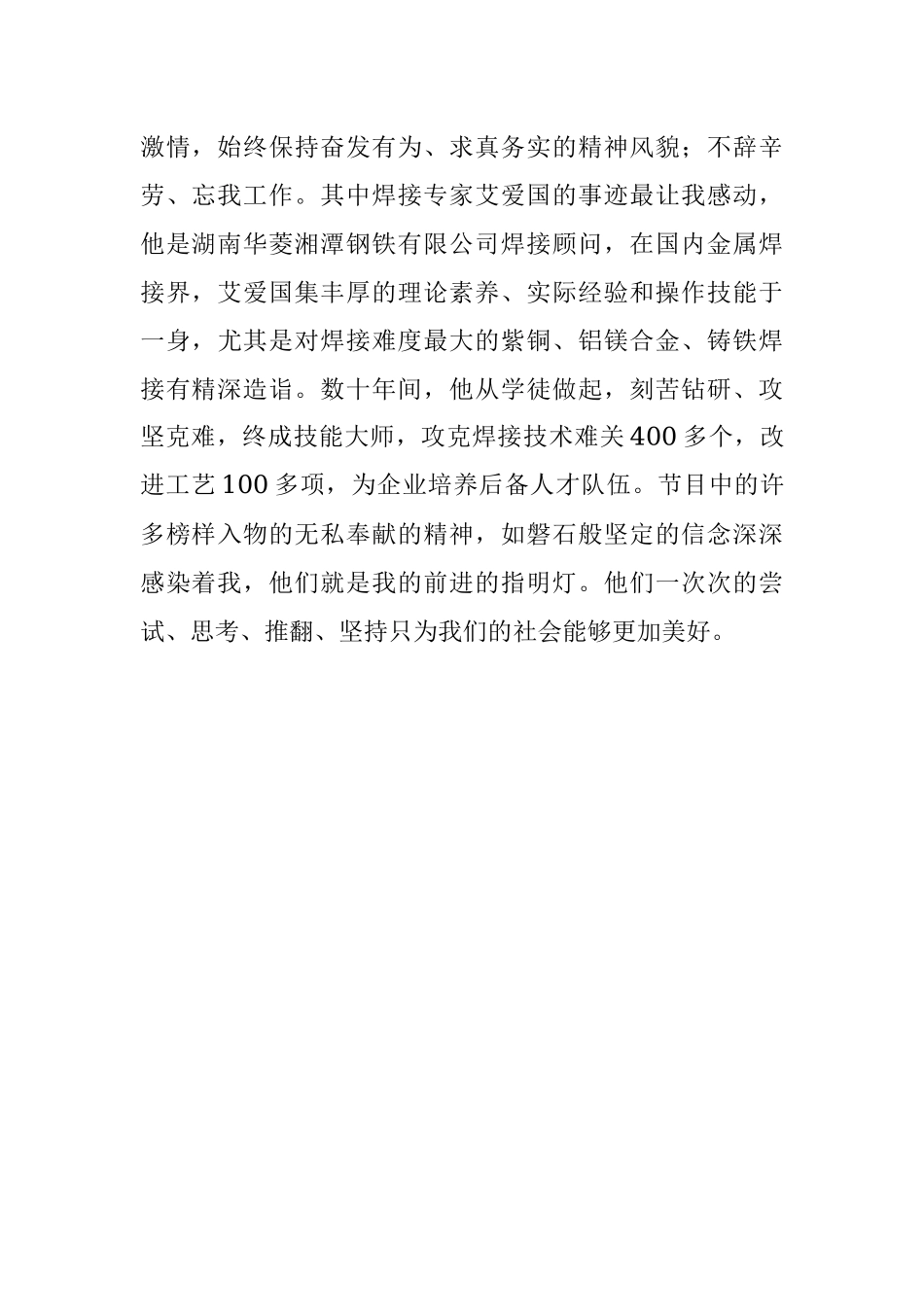 激情，始终保持奋发有为、求真务实的精神风貌；不辞辛劳、忘我工作。其中焊接专家艾爱国的事迹最让我感动，他是湖南华菱湘潭钢铁有限公司焊接顾问，在国内金属焊接界，艾爱国集丰厚的理论素养、实际经验和操作技能于一身，尤其是对焊接难度最大的紫铜、铝镁合金、铸铁焊接有精深造诣。数十年间，他从学徒做起，刻苦钻研、攻坚克难，终成技能大师，攻克焊接技术难关400多个，改进工艺100多项，为企业培养后备人才队伍。节目中的许多榜样入物的无私奉献的精神，如磐石般坚定的信念深深感染着我，他们就是我的前进的指明灯。他们一次次的尝试、思考、推翻、坚持只为我们的社会能够更加美好。